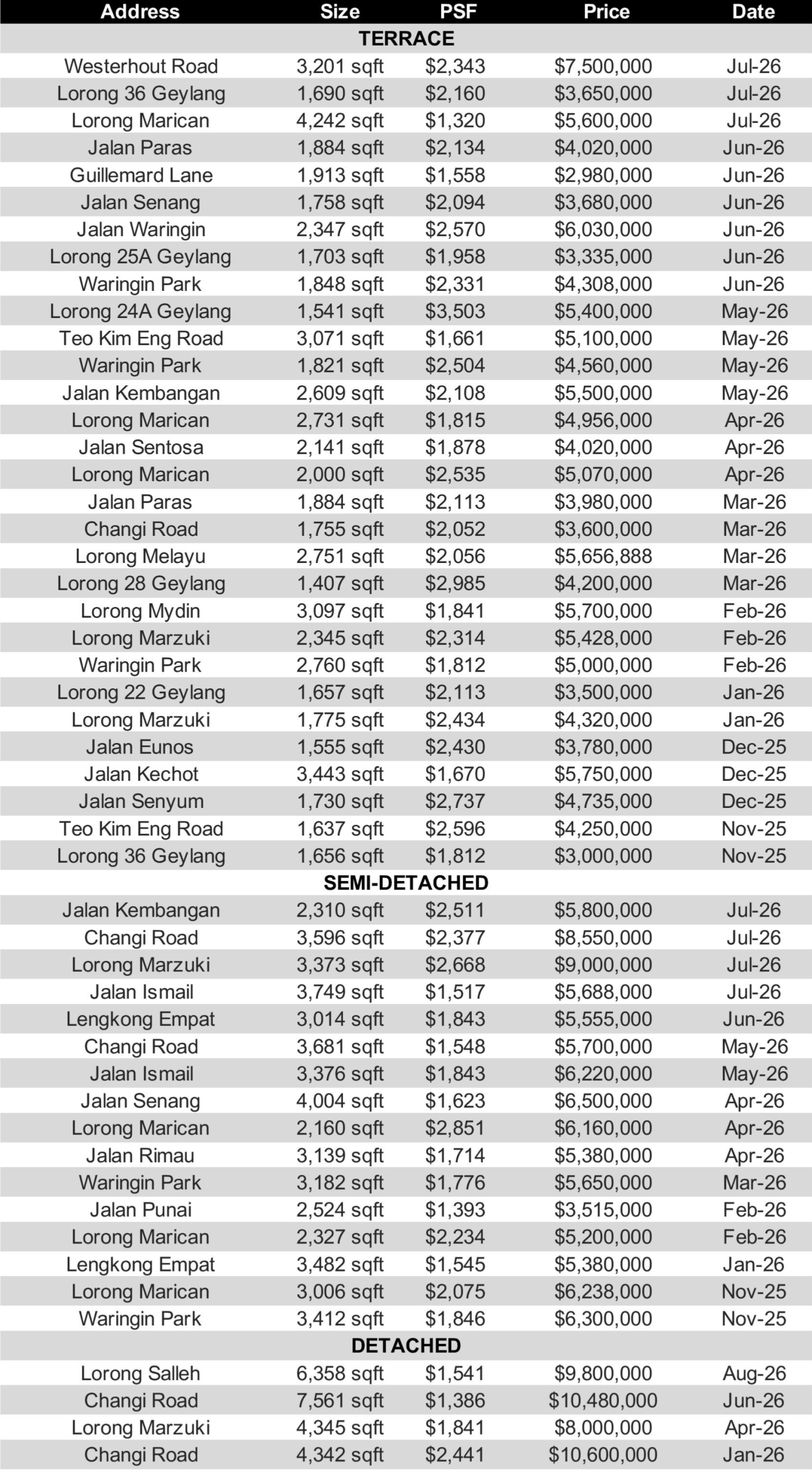 | Address | Size | PSF | Price | Date |
|---|---|---|---|---|
| TERRACE | | | | |
| Westerhout Road | 3,201 sqft | $2,343 | $7,500,000 | Jul-26 |
| Lorong 36 Geylang | 1,690 sqft | $2,160 | $3,650,000 | Jul-26 |
| Lorong Marican | 4,242 sqft | $1,320 | $5,600,000 | Jul-26 |
| Jalan Paras | 1,884 sqft | $2,134 | $4,020,000 | Jun-26 |
| Guillemard Lane | 1,913 sqft | $1,558 | $2,980,000 | Jun-26 |
| Jalan Senang | 1,758 sqft | $2,094 | $3,680,000 | Jun-26 |
| Jalan Waringin | 2,347 sqft | $2,570 | $6,030,000 | Jun-26 |
| Lorong 25A Geylang | 1,703 sqft | $1,958 | $3,335,000 | Jun-26 |
| Waringin Park | 1,848 sqft | $2,331 | $4,308,000 | Jun-26 |
| Lorong 24A Geylang | 1,541 sqft | $3,503 | $5,400,000 | May-26 |
| Teo Kim Eng Road | 3,071 sqft | $1,661 | $5,100,000 | May-26 |
| Waringin Park | 1,821 sqft | $2,504 | $4,560,000 | May-26 |
| Jalan Kembangan | 2,609 sqft | $2,108 | $5,500,000 | May-26 |
| Lorong Marican | 2,731 sqft | $1,815 | $4,956,000 | Apr-26 |
| Jalan Sentosa | 2,141 sqft | $1,878 | $4,020,000 | Apr-26 |
| Lorong Marican | 2,000 sqft | $2,535 | $5,070,000 | Apr-26 |
| Jalan Paras | 1,884 sqft | $2,113 | $3,980,000 | Mar-26 |
| Changi Road | 1,755 sqft | $2,052 | $3,600,000 | Mar-26 |
| Lorong Melayu | 2,751 sqft | $2,056 | $5,656,888 | Mar-26 |
| Lorong 28 Geylang | 1,407 sqft | $2,985 | $4,200,000 | Mar-26 |
| Lorong Mydin | 3,097 sqft | $1,841 | $5,700,000 | Feb-26 |
| Lorong Marzuki | 2,345 sqft | $2,314 | $5,428,000 | Feb-26 |
| Waringin Park | 2,760 sqft | $1,812 | $5,000,000 | Feb-26 |
| Lorong 22 Geylang | 1,657 sqft | $2,113 | $3,500,000 | Jan-26 |
| Lorong Marzuki | 1,775 sqft | $2,434 | $4,320,000 | Jan-26 |
| Jalan Eunos | 1,555 sqft | $2,430 | $3,780,000 | Dec-25 |
| Jalan Kechot | 3,443 sqft | $1,670 | $5,750,000 | Dec-25 |
| Jalan Senyum | 1,730 sqft | $2,737 | $4,735,000 | Dec-25 |
| Teo Kim Eng Road | 1,637 sqft | $2,596 | $4,250,000 | Nov-25 |
| Lorong 36 Geylang | 1,656 sqft | $1,812 | $3,000,000 | Nov-25 |
| SEMI-DETACHED | | | | |
| Jalan Kembangan | 2,310 sqft | $2,511 | $5,800,000 | Jul-26 |
| Changi Road | 3,596 sqft | $2,377 | $8,550,000 | Jul-26 |
| Lorong Marzuki | 3,373 sqft | $2,668 | $9,000,000 | Jul-26 |
| Jalan Ismail | 3,749 sqft | $1,517 | $5,688,000 | Jul-26 |
| Lengkong Empat | 3,014 sqft | $1,843 | $5,555,000 | Jun-26 |
| Changi Road | 3,681 sqft | $1,548 | $5,700,000 | May-26 |
| Jalan Ismail | 3,376 sqft | $1,843 | $6,220,000 | May-26 |
| Jalan Senang | 4,004 sqft | $1,623 | $6,500,000 | Apr-26 |
| Lorong Marican | 2,160 sqft | $2,851 | $6,160,000 | Apr-26 |
| Jalan Rimau | 3,139 sqft | $1,714 | $5,380,000 | Apr-26 |
| Waringin Park | 3,182 sqft | $1,776 | $5,650,000 | Mar-26 |
| Jalan Punai | 2,524 sqft | $1,393 | $3,515,000 | Feb-26 |
| Lorong Marican | 2,327 sqft | $2,234 | $5,200,000 | Feb-26 |
| Lengkong Empat | 3,482 sqft | $1,545 | $5,380,000 | Jan-26 |
| Lorong Marican | 3,006 sqft | $2,075 | $6,238,000 | Nov-25 |
| Waringin Park | 3,412 sqft | $1,846 | $6,300,000 | Nov-25 |
| DETACHED | | | | |
| Lorong Salleh | 6,358 sqft | $1,541 | $9,800,000 | Aug-26 |
| Changi Road | 7,561 sqft | $1,386 | $10,480,000 | Jun-26 |
| Lorong Marzuki | 4,345 sqft | $1,841 | $8,000,000 | Apr-26 |
| Changi Road | 4,342 sqft | $2,441 | $10,600,000 | Jan-26 |